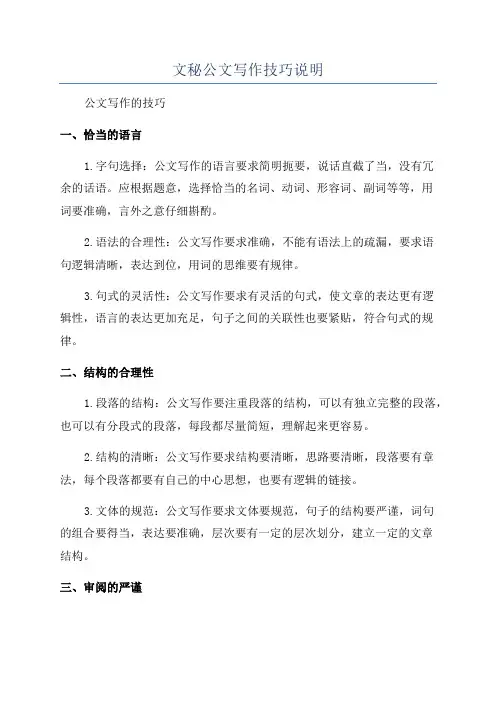 文秘公文写作技巧说明

公文写作的技巧

一、恰当的语言

1.字句选择：公文写作的语言要求简明扼要，说话直截了当，没有冗余的话语。应根据题意，选择恰当的名词、动词、形容词、副词等等，用词要准确，言外之意仔细斟酌。

2.语法的合理性：公文写作要求准确，不能有语法上的疏漏，要求语句逻辑清晰，表达到位，用词的思维要有规律。

3.句式的灵活性：公文写作要求有灵活的句式，使文章的表达更有逻辑性，语言的表达更加充足，句子之间的关联性也要紧贴，符合句式的规律。

二、结构的合理性

1.段落的结构：公文写作要注重段落的结构，可以有独立完整的段落，也可以有分段式的段落，每段都尽量简短，理解起来更容易。

2.结构的清晰：公文写作要求结构要清晰，思路要清晰，段落要有章法，每个段落都要有自己的中心思想，也要有逻辑的链接。

3.文体的规范：公文写作要求文体要规范，句子的结构要严谨，词句的组合要得当，表达要准确，层次要有一定的层次划分，建立一定的文章结构。

三、审阅的严谨